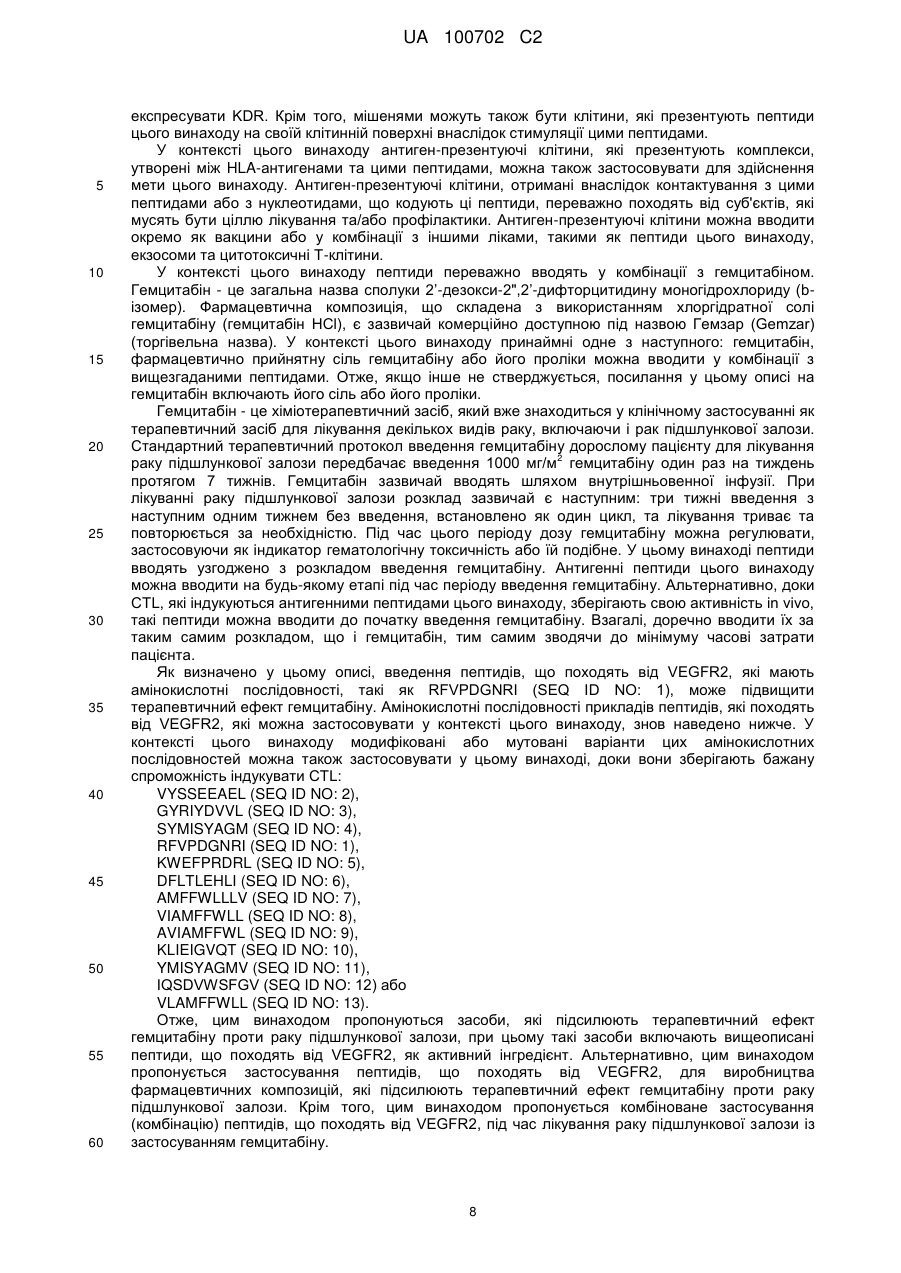 UA 100702 C2

експресувати KDR. Крім того, мішенями можуть також бути клітини, які презентують пептиди цього винаходу на своїй клітинній поверхні внаслідок стимуляції цими пептидами.

У контексті цього винаходу антиген-презентуючі клітини, які презентують комплекси, утворені між HLA-антигенами та цими пептидами, можна також застосовувати для здійснення
5
мети цього винаходу. Антиген-презентуючі клітини, отримані внаслідок контактування з цими пептидами або з нуклеотидами, що кодують ці пептиди, переважно походять від суб'єктів, які мусять бути ціллю лікування та/або профілактики. Антиген-презентуючі клітини можна вводити окремо як вакцини або у комбінації з іншими ліками, такими як пептиди цього винаходу, екзосоми та цитотоксичні Т-клітини.

10
У контексті цього винаходу пептиди переважно вводять у комбінації з гемцитабіном. Гемцитабін - це загальна назва сполуки 2'-дезокси-2",2'-дифторцитидину моногідрохлориду (b-ізомер). Фармацевтична композиція, що складена з використанням хлоргідратної солі гемцитабіну (гемцитабін HCl), є зазвичай комерційно доступною під назвою Гемзар (Gemzar) (торгівельна назва). У контексті цього винаходу принаймні одне з наступного: гемцитабін,
15
фармацевтично прийнятну сіль гемцитабіну або його проліки можна вводити у комбінації з вищезгаданими пептидами. Отже, якщо інше не стверджується, посилання у цьому описі на гемцитабін включають його сіль або його проліки.

Гемцитабін - це хіміотерапевтичний засіб, який вже знаходиться у клінічному застосуванні як терапевтичний засіб для лікування декількох видів раку, включаючи і рак підшлункової залози.
20
Стандартний терапевтичний протокол введення гемцитабіну дорослому пацієнту для лікування раку підшлункової залози передбачає введення 1000 мг/м$^2$ гемцитабіну один раз на тиждень протягом 7 тижнів. Гемцитабін зазвичай вводять шляхом внутрішньовенної інфузії. При лікуванні раку підшлункової залози розклад зазвичай є наступним: три тижні введення з наступним одним тижнем без введення, встановлено як один цикл, та лікування триває та
25
повторюється за необхідністю. Під час цього періоду дозу гемцитабіну можна регулювати, застосовуючи як індикатор гематологічну токсичність або їй подібне. У цьому винаході пептиди вводять узгоджено з розкладом введення гемцитабіну. Антигенні пептиди цього винаходу можна вводити на будь-якому етапі під час періоду введення гемцитабіну. Альтернативно, доки CTL, які індукуються антигенними пептидами цього винаходу, зберігають свою активність in vivo,
30
такі пептиди можна вводити до початку введення гемцитабіну. Взагалі, доречно вводити їх за таким самим розкладом, що і гемцитабін, тим самим зводячи до мінімуму часові затрати пацієнта.

Як визначено у цьому описі, введення пептидів, що походять від VEGFR2, які мають амінокислотні послідовності, такі як RFVPDGNRI (SEQ ID NO: 1), може підвищити
35
терапевтичний ефект гемцитабіну. Амінокислотні послідовності прикладів пептидів, які походять від VEGFR2, які можна застосовувати у контексті цього винаходу, знов наведено нижче. У контексті цього винаходу модифіковані або мутовані варіанти цих амінокислотних послідовностей можна також застосовувати у цьому винаході, доки вони зберігають бажану спроможність індукувати CTL:
40
VYSSEEAEL (SEQ ID NO: 2),
GYRIYDVVL (SEQ ID NO: 3),
SYMISYAGM (SEQ ID NO: 4),
RFVPDGNRI (SEQ ID NO: 1),
KWEFPRDRL (SEQ ID NO: 5),
45
DFLTLEHLI (SEQ ID NO: 6),
AMFFWLLLV (SEQ ID NO: 7),
VIAMFFWLL (SEQ ID NO: 8),
AVIAMFFWL (SEQ ID NO: 9),
KLIEIGVQT (SEQ ID NO: 10),
50
YMISYAGMV (SEQ ID NO: 11),
IQSDVWSFGV (SEQ ID NO: 12) або
VLAMFFWLL (SEQ ID NO: 13).

Отже, цим винаходом пропонуються засоби, які підсилюють терапевтичний ефект гемцитабіну проти раку підшлункової залози, при цьому такі засоби включають вищеописані
55
пептиди, що походять від VEGFR2, як активний інгредієнт. Альтернативно, цим винаходом пропонується застосування пептидів, що походять від VEGFR2, для виробництва фармацевтичних композицій, які підсилюють терапевтичний ефект гемцитабіну проти раку підшлункової залози. Крім того, цим винаходом пропонується комбіноване застосування (комбінацію) пептидів, що походять від VEGFR2, під час лікування раку підшлункової залози із
60
застосуванням гемцитабіну.

8